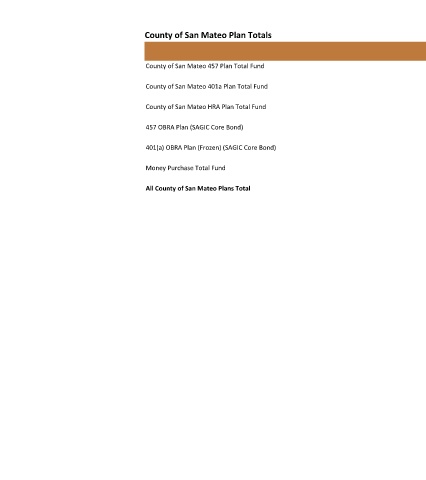 County of San Mateo Plan Totals

County of San Mateo 457 Plan Total Fund

County of San Mateo 401a Plan Total Fund

County of San Mateo HRA Plan Total Fund

457 OBRA Plan (SAGIC Core Bond)

401(a) OBRA Plan (Frozen) (SAGIC Core Bond)

Money Purchase Total Fund

All County of San Mateo Plans Total